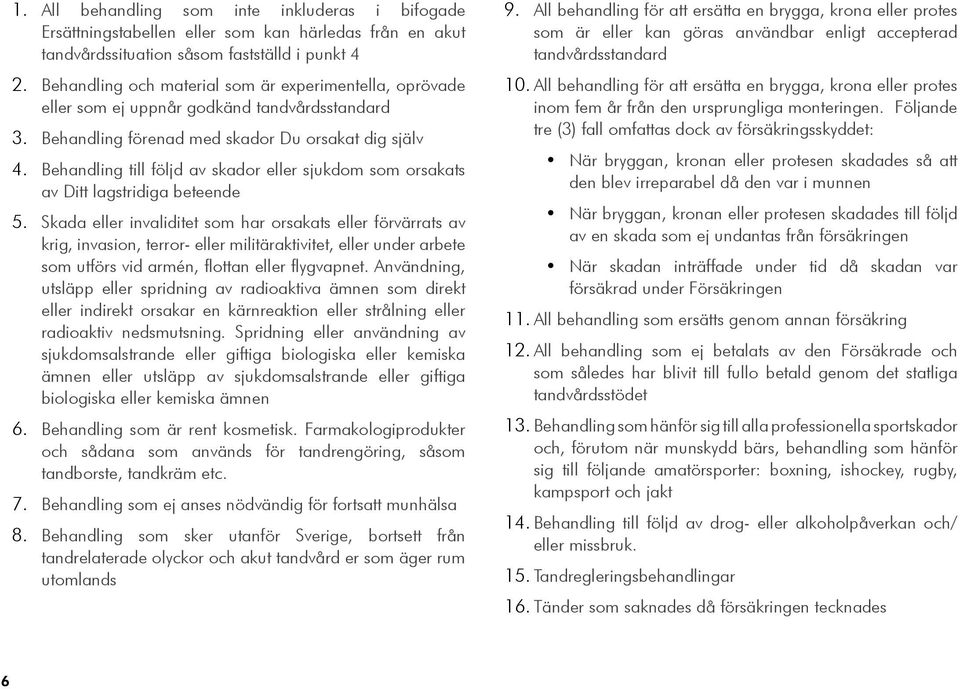 1. All behandling som inte inkluderas i bifogade Ersättningstabellen eller som kan härledas från en akut tandvårdssituation såsom fastställd i punkt 4

2. Behandling och material som är experimentella, oprövade eller som ej uppnår godkänd tandvårdsstandard

3. Behandling förenad med skador Du orsakat dig själv

4. Behandling till följd av skador eller sjukdom som orsakats av Ditt lagstridiga beteende

5. Skada eller invaliditet som har orsakats eller förvärrats av krig, invasion, terror- eller militäraktivitet, eller under arbete som utförs vid armén, flottan eller flygvapnet. Användning, utsläpp eller spridning av radioaktiva ämnen som direkt eller indirekt orsakar en kärnreaktion eller strålning eller radioaktiv nedsmutsning. Spridning eller användning av sjukdomsalstrande eller giftiga biologiska eller kemiska ämnen eller utsläpp av sjukdomsalstrande eller giftiga biologiska eller kemiska ämnen

6. Behandling som är rent kosmetisk. Farmakologiprodukter och sådana som används för tandrengöring, såsom tandborste, tandkräm etc.

7. Behandling som ej anses nödvändig för fortsatt munhälsa

8. Behandling som sker utanför Sverige, bortsett från tandrelaterade olyckor och akut tandvård er som äger rum utomlands

9. All behandling för att ersätta en brygga, krona eller protes som är eller kan göras användbar enligt accepterad tandvårdsstandard

10. All behandling för att ersätta en brygga, krona eller protes inom fem år från den ursprungliga monteringen. Följande tre (3) fall omfattas dock av försäkringsskyddet:

• När bryggan, kronan eller protesen skadades så att den blev irreparabel då den var i munnen

• När bryggan, kronan eller protesen skadades till följd av en skada som ej undantas från försäkringen

• När skadan inträffade under tid då skadan var försäkrad under Försäkringen

11. All behandling som ersätts genom annan försäkring

12. All behandling som ej betalats av den Försäkrade och som således har blivit till fullo betald genom det statliga tandvårdsstödet

13. Behandling som hänför sig till alla professionella sportskador och, förutom när munskydd bärs, behandling som hänför sig till följande amatörsporter: boxning, ishockey, rugby, kampsport och jakt

14. Behandling till följd av drog- eller alkoholpåverkan och/ eller missbruk.

15. Tandregleringsbehandlingar

16. Tänder som saknades då försäkringen tecknades

6